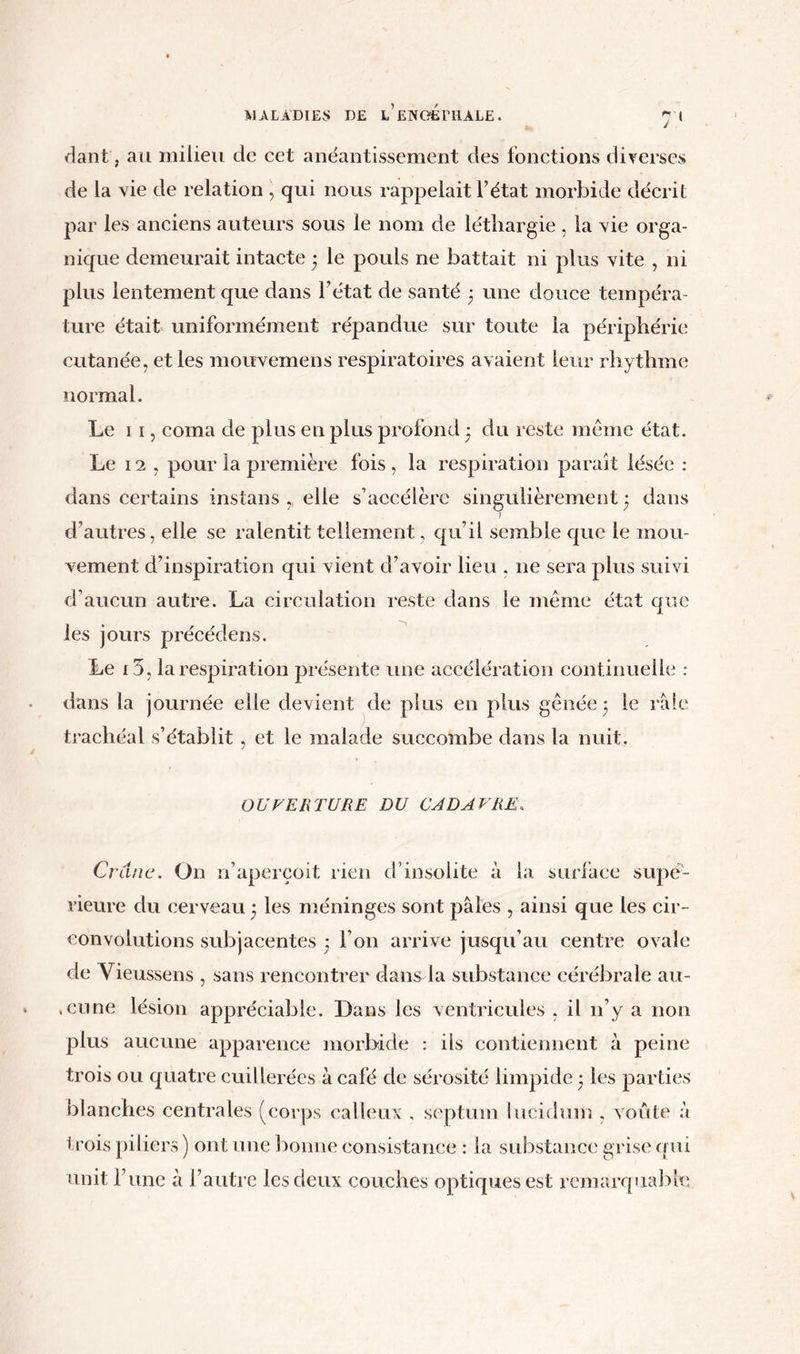 MALADIES DE L'ENCÉPHALE. 71

dant, au milieu de cet anéantissement des fonctions diverses de la vie de relation, qui nous rappelait l'état morbide décrit par les anciens auteurs sous le nom de léthargie, la vie organique demeurait intacte ; le pouls ne battait ni plus vite, ni plus lentement que dans l'état de santé ; une douce température était uniformément répandue sur toute la périphérie cutanée, et les mouvemens respiratoires avaient leur rhythme normal.

Le 11, coma de plus en plus profond ; du reste même état.

Le 12, pour la première fois, la respiration paraît lésée : dans certains instans, elle s'accélère singulièrement ; dans d'autres, elle se ralentit tellement, qu'il semble que le mouvement d'inspiration qui vient d'avoir lieu, ne sera plus suivi d'aucun autre. La circulation reste dans le même état que les jours précédens.

Le 13, la respiration présente une accélération continuelle : dans la journée elle devient de plus en plus gênée ; le râle trachéal s'établit, et le malade succombe dans la nuit.

OUVERTURE DU CADAVRE.

Crâne. On n'aperçoit rien d'insolite à la surface supérieure du cerveau ; les méninges sont pâles, ainsi que les circonvolutions subjacentes ; l'on arrive jusqu'au centre ovale de Vieussens, sans rencontrer dans la substance cérébrale aucune lésion appréciable. Dans les ventricules, il n'y a non plus aucune apparence morbide : ils contiennent à peine trois ou quatre cuillerées à café de sérosité limpide ; les parties blanches centrales (corps calleux, septum lucidum, voûte à trois piliers) ont une bonne consistance : la substance grise qui unit l'une à l'autre les deux couches optiques est remarquable